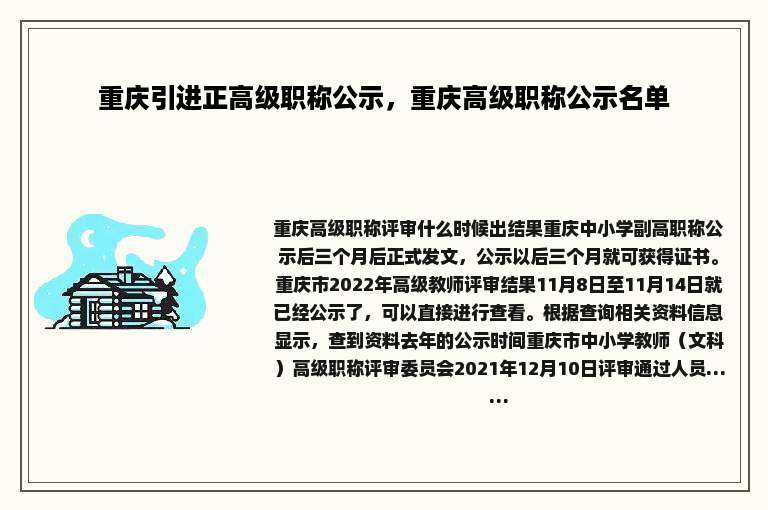 重庆引进正高级职称公示，重庆高级职称公示名单

重庆高级职称评审什么时候出结果重庆中小学副高职称公示后三个月后正式发文，公示以后三个月就可获得证书。重庆市2022年高级教师评审结果11月8日至11月14日就已经公示了，可以直接进行查看。根据查询相关资料信息显示，查到资料去年的公示时间重庆市中小学教师（文科）高级职称评审委员会2021年12月10日评审通过人员……